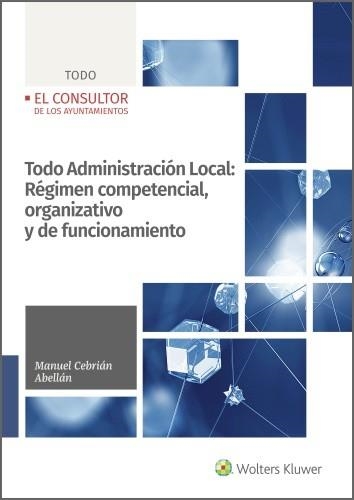 TODO

EL CONSULTOR
DE LOS AYUNTAMIENTOS

Todo Administración Local: Régimen competencial, organizativo y de funcionamiento

Manuel Cebrián Abellán

Wolters Kluwer